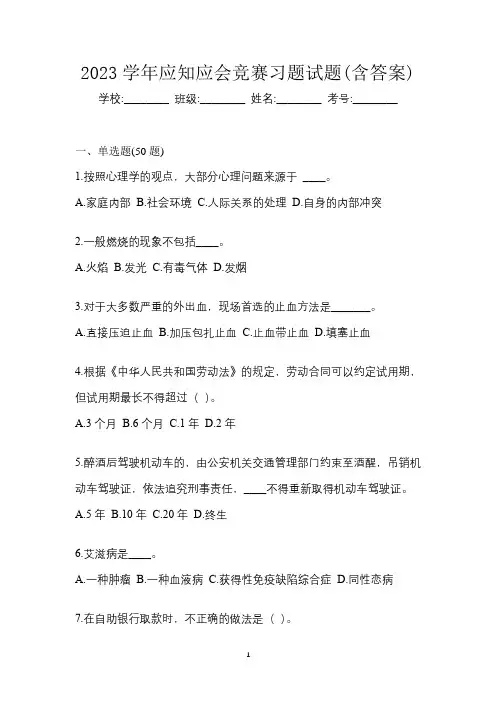 2023 学年应知应会竞赛习题试题(含答案)

学校:________ 班级:________ 姓名:________ 考号:________

一、单选题(50 题)

1.按照心理学的观点，大部分心理问题来源于 ____。

A.家庭内部 B.社会环境 C.人际关系的处理 D.自身的内部冲突

2.一般燃烧的现象不包括____。

A.火焰 B.发光 C.有毒气体 D.发烟

3.对于大多数严重的外出血，现场首选的止血方法是________。

A.直接压迫止血 B.加压包扎止血 C.止血带止血 D.填塞止血

4.根据《中华人民共和国劳动法》的规定，劳动合同可以约定试用期，但试用期最长不得超过（ ）。

A.3 个月 B.6 个月 C.1 年 D.2 年

5.醉酒后驾驶机动车的，由公安机关交通管理部门约束至酒醒，吊销机动车驾驶证，依法追究刑事责任，____不得重新取得机动车驾驶证。

A.5 年 B.10 年 C.20 年 D.终生

6.艾滋病是____。

A.一种肿瘤 B.一种血液病 C.获得性免疫缺陷综合症 D.同性恋病

7.在自助银行取款时，不正确的做法是（ ）。

1